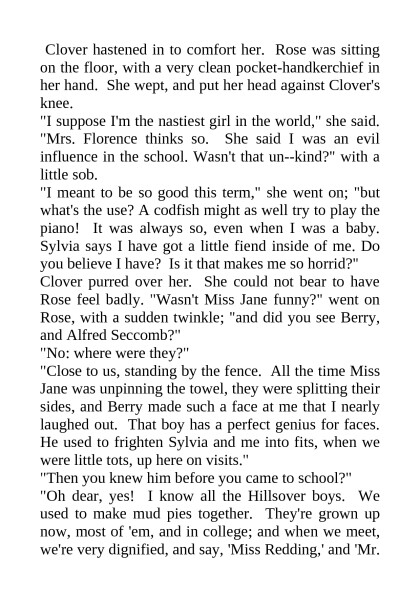 Clover hastened in to comfort her. Rose was sitting on the floor, with a very clean pocket-handkerchief in her hand. She wept, and put her head against Clover's knee.

"I suppose I'm the nastiest girl in the world," she said. "Mrs. Florence thinks so. She said I was an evil influence in the school. Wasn't that un--kind?" with a little sob.

"I meant to be so good this term," she went on; "but what's the use? A codfish might as well try to play the piano! It was always so, even when I was a baby. Sylvia says I have got a little fiend inside of me. Do you believe I have? Is it that makes me so horrid?"

Clover purred over her. She could not bear to have Rose feel badly. "Wasn't Miss Jane funny?" went on Rose, with a sudden twinkle; "and did you see Berry, and Alfred Seccomb?"

"No: where were they?"

"Close to us, standing by the fence. All the time Miss Jane was unpinning the towel, they were splitting their sides, and Berry made such a face at me that I nearly laughed out. That boy has a perfect genius for faces. He used to frighten Sylvia and me into fits, when we were little tots, up here on visits."

"Then you knew him before you came to school?"

"Oh dear, yes! I know all the Hillsover boys. We used to make mud pies together. They're grown up now, most of 'em, and in college; and when we meet, we're very dignified, and say, 'Miss Redding,' and 'Mr.